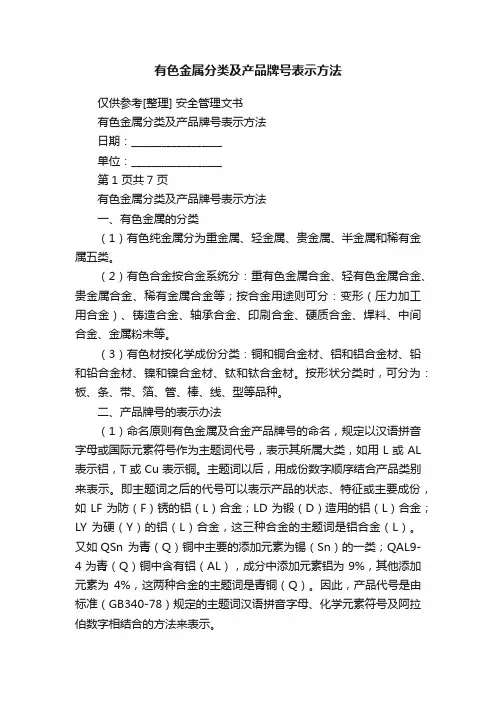 有色金属分类及产品牌号表示方法

仅供参考[整理] 安全管理文书

有色金属分类及产品牌号表示方法

日期：__________________

单位：__________________

第 1 页共 7 页

有色金属分类及产品牌号表示方法

一、有色金属的分类

（1）有色纯金属分为重金属、轻金属、贵金属、半金属和稀有金属五类。

（2）有色合金按合金系统分：重有色金属合金、轻有色金属合金、贵金属合金、稀有金属合金等；按合金用途则可分：变形（压力加工用合金）、铸造合金、轴承合金、印刷合金、硬质合金、焊料、中间合金、金属粉末等。

（3）有色材按化学成份分类：铜和铜合金材、铝和铝合金材、铅和铅合金材、镍和镍合金材、钛和钛合金材。按形状分类时，可分为：板、条、带、箔、管、棒、线、型等品种。

二、产品牌号的表示办法

（1）命名原则有色金属及合金产品牌号的命名，规定以汉语拼音字母或国际元素符号作为主题词代号，表示其所属大类，如用 L 或 AL 表示铝，T 或 Cu 表示铜。主题词以后，用成份数字顺序结合产品类别来表示。即主题词之后的代号可以表示产品的状态、特征或主要成份，如 LF 为防（F）锈的铝（L）合金；LD 为锻（D）造用的铝（L）合金；LY 为硬（Y）的铝（L）合金，这三种合金的主题词是铝合金（L）。又如 QSn 为青（Q）铜中主要的添加元素为锡（Sn）的一类；QAL9-4 为青（Q）铜中含有铝（AL），成分中添加元素铝为 9%，其他添加元素为 4%，这两种合金的主题词是青铜（Q）。因此，产品代号是由标准（GB340-78）规定的主题词汉语拼音字母、化学元素符号及阿拉伯数字相结合的方法来表示。